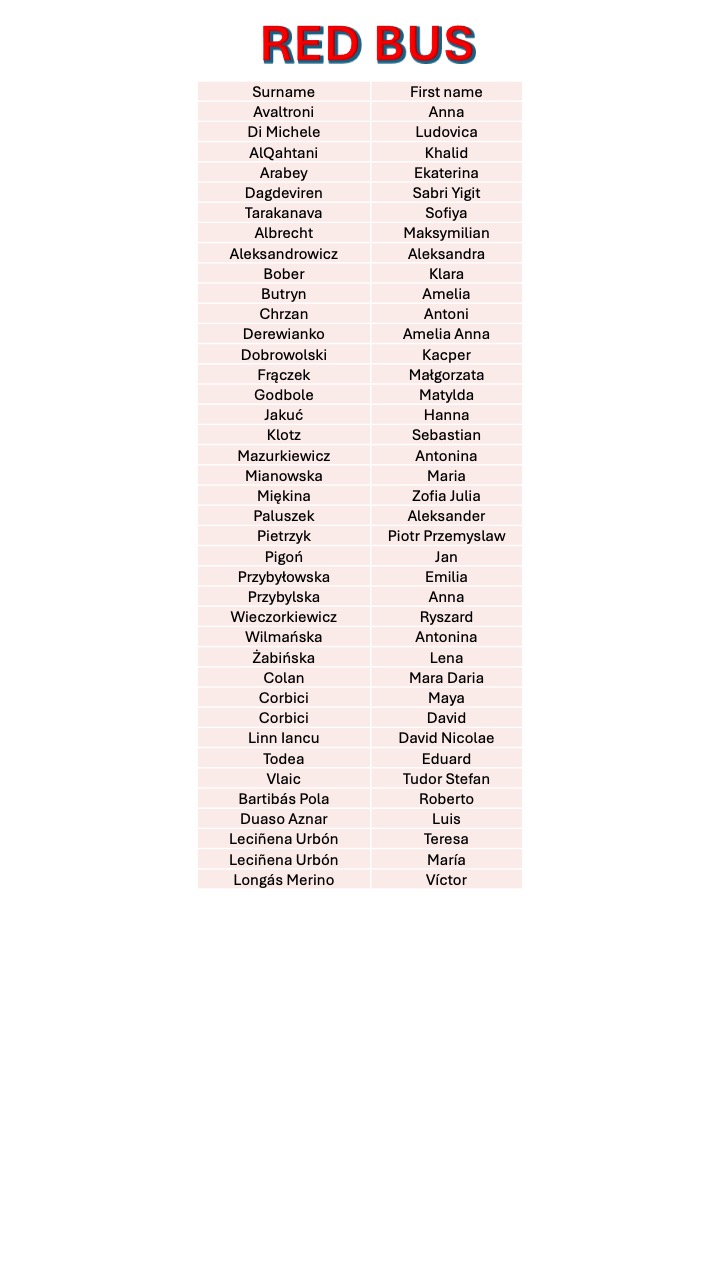 RED BUS

| Surname | First name |
|---|---|
| Avaltroni | Anna |
| Di Michele | Ludovica |
| AlQahtani | Khalid |
| Arabey | Ekaterina |
| Dagdeviren | Sabri Yigit |
| Tarakanava | Sofiya |
| Albrecht | Maksymilian |
| Aleksandrowicz | Aleksandra |
| Bober | Klara |
| Butryn | Amelia |
| Chrzan | Antoni |
| Derewianko | Amelia Anna |
| Dobrowolski | Kacper |
| Frączek | Małgorzata |
| Godbole | Matylda |
| Jakuć | Hanna |
| Klotz | Sebastian |
| Mazurkiewicz | Antonina |
| Mianowska | Maria |
| Miękina | Zofia Julia |
| Paluszek | Aleksander |
| Pietrzyk | Piotr Przemyslaw |
| Pigoń | Jan |
| Przybyłowska | Emilia |
| Przybylska | Anna |
| Wieczorkiewicz | Ryszard |
| Wilmańska | Antonina |
| Żabińska | Lena |
| Colan | Mara Daria |
| Corbici | Maya |
| Corbici | David |
| Linn Iancu | David Nicolae |
| Todea | Eduard |
| Vlaic | Tudor Stefan |
| Bartibás Pola | Roberto |
| Duaso Aznar | Luis |
| Leciñena Urbón | Teresa |
| Leciñena Urbón | María |
| Longás Merino | Víctor |